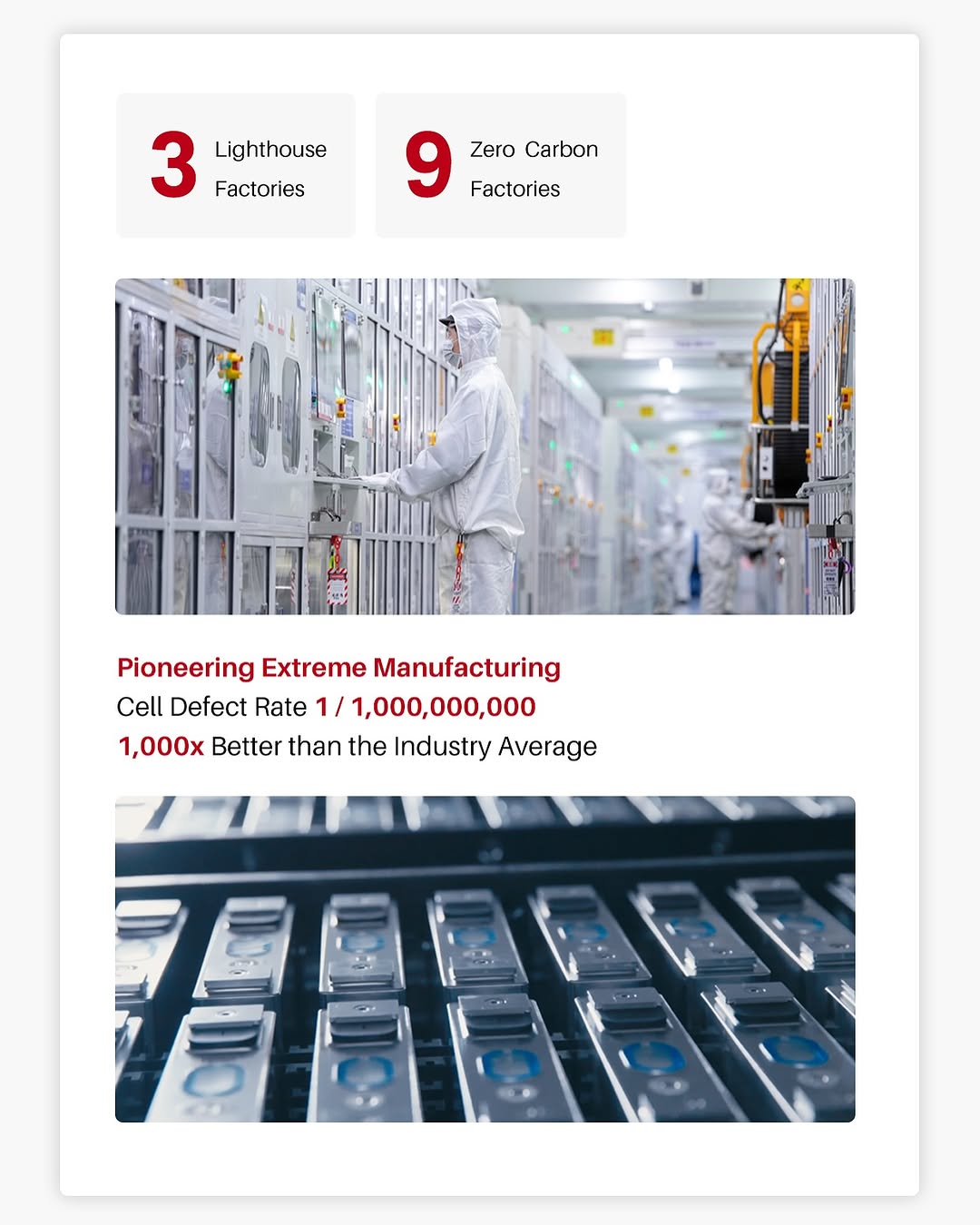 3 Lighthouse Factories

9 Zero Carbon Factories

Pioneering Extreme Manufacturing
Cell Defect Rate 1 / 1,000,000,000
1,000x Better than the Industry Average